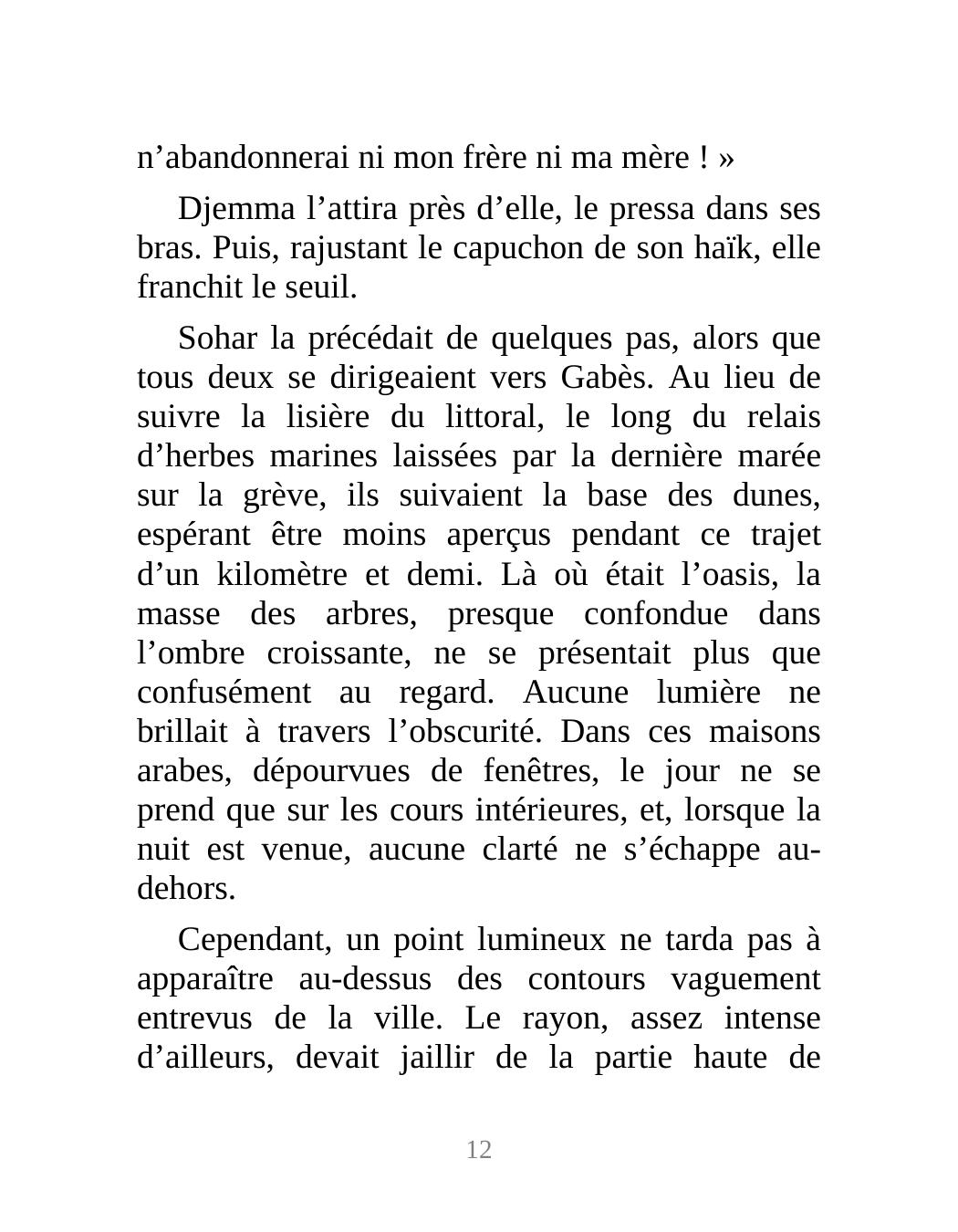 n’abandonnerai ni mon frère ni ma mère ! »

Djemma l’attira près d’elle, le pressa dans ses bras. Puis, rajustant le capuchon de son haïk, elle franchit le seuil.

Sohar la précédait de quelques pas, alors que tous deux se dirigeaient vers Gabès. Au lieu de suivre la lisière du littoral, le long du relais d’herbes marines laissées par la dernière marée sur la grève, ils suivaient la base des dunes, espérant être moins aperçus pendant ce trajet d’un kilomètre et demi. Là où était l’oasis, la masse des arbres, presque confondue dans l’ombre croissante, ne se présentait plus que confusément au regard. Aucune lumière ne brillait à travers l’obscurité. Dans ces maisons arabes, dépourvues de fenêtres, le jour ne se prend que sur les cours intérieures, et, lorsque la nuit est venue, aucune clarté ne s’échappe au-dehors.

Cependant, un point lumineux ne tarda pas à apparaître au-dessus des contours vaguement entrevus de la ville. Le rayon, assez intense d’ailleurs, devait jaillir de la partie haute de

12